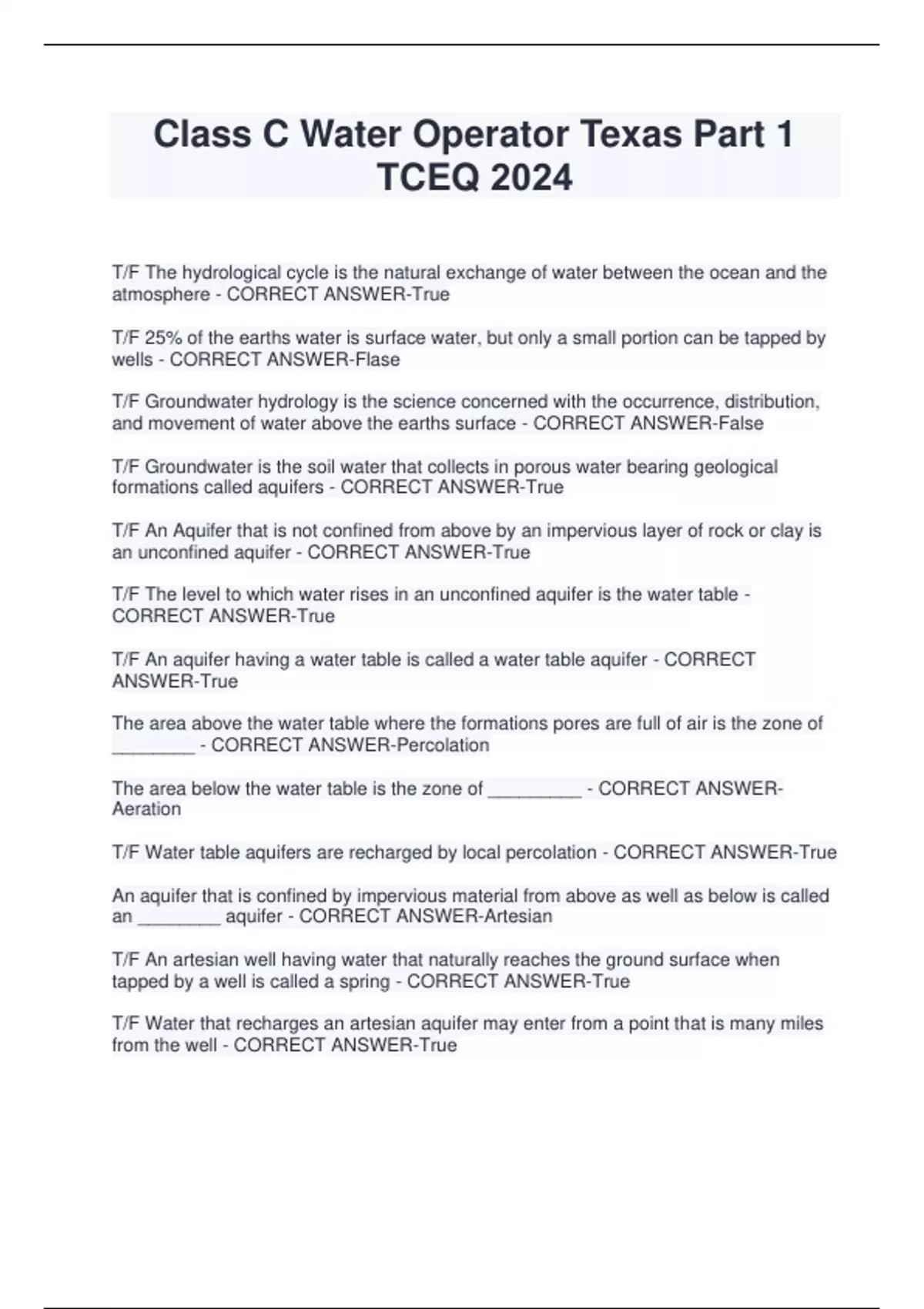 Class C Water Operator Texas Part 1 TCEQ 2024

T/F The hydrological cycle is the natural exchange of water between the ocean and the atmosphere - CORRECT ANSWER-True

T/F 25% of the earths water is surface water, but only a small portion can be tapped by wells - CORRECT ANSWER-Flase

T/F Groundwater hydrology is the science concerned with the occurrence, distribution, and movement of water above the earths surface - CORRECT ANSWER-False

T/F Groundwater is the soil water that collects in porous water bearing geological formations called aquifers - CORRECT ANSWER-True

T/F An Aquifer that is not confined from above by an impervious layer of rock or clay is an unconfined aquifer - CORRECT ANSWER-True

T/F The level to which water rises in an unconfined aquifer is the water table - CORRECT ANSWER-True

T/F An aquifer having a water table is called a water table aquifer - CORRECT ANSWER-True

The area above the water table where the formations pores are full of air is the zone of ____ - CORRECT ANSWER-Percolation

The area below the water table is the zone of ____ - CORRECT ANSWER-Aeration

T/F Water table aquifers are recharged by local percolation - CORRECT ANSWER-True

An aquifer that is confined by impervious material from above as well as below is called an ____ aquifer - CORRECT ANSWER-Artesian

T/F An artesian well having water that naturally reaches the ground surface when tapped by a well is called a spring - CORRECT ANSWER-True

T/F Water that recharges an artesian aquifer may enter from a point that is many miles from the well - CORRECT ANSWER-True